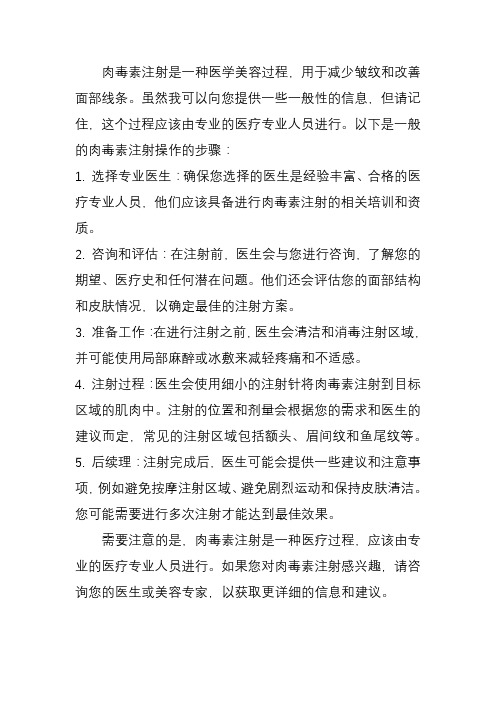 肉毒素注射是一种医学美容过程，用于减少皱纹和改善面部线条。虽然我可以向您提供一些一般性的信息，但请记住，这个过程应该由专业的医疗专业人员进行。以下是一般的肉毒素注射操作的步骤：

1. 选择专业医生：确保您选择的医生是经验丰富、合格的医疗专业人员，他们应该具备进行肉毒素注射的相关培训和资质。

2. 咨询和评估：在注射前，医生会与您进行咨询，了解您的期望、医疗史和任何潜在问题。他们还会评估您的面部结构和皮肤情况，以确定最佳的注射方案。

3. 准备工作：在进行注射之前，医生会清洁和消毒注射区域，并可能使用局部麻醉或冰敷来减轻疼痛和不适感。

4. 注射过程：医生会使用细小的注射针将肉毒素注射到目标区域的肌肉中。注射的位置和剂量会根据您的需求和医生的建议而定，常见的注射区域包括额头、眉间纹和鱼尾纹等。

5. 后续理：注射完成后，医生可能会提供一些建议和注意事项，例如避免按摩注射区域、避免剧烈运动和保持皮肤清洁。您可能需要进行多次注射才能达到最佳效果。

需要注意的是，肉毒素注射是一种医疗过程，应该由专业的医疗专业人员进行。如果您对肉毒素注射感兴趣，请咨询您的医生或美容专家，以获取更详细的信息和建议。